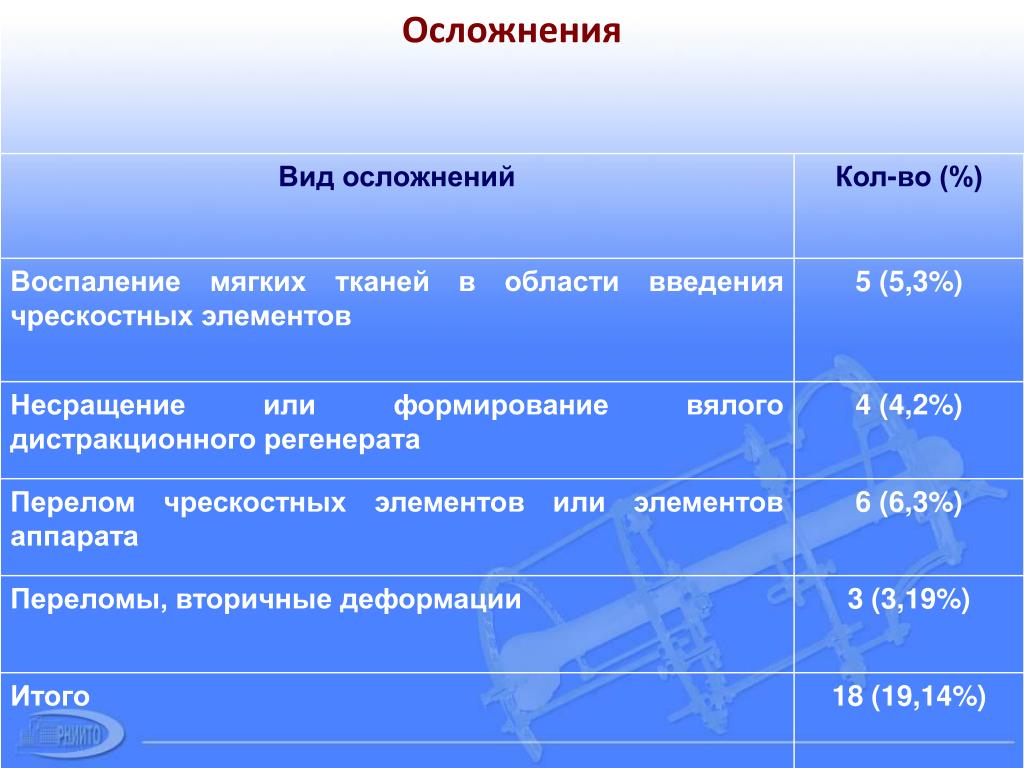 Осложнения

| Вид осложнений | Кол-во (%) |
|---|---|
| Воспаление мягких тканей в области введения чрескостных элементов | 5 (5,3%) |
| Несращение или формирование вялого дистракционного регенерата | 4 (4,2%) |
| Перелом чрескостных элементов или элементов аппарата | 6 (6,3%) |
| Переломы, вторичные деформации | 3 (3,19%) |
| Итого | 18 (19,14%) |

РНИИТО